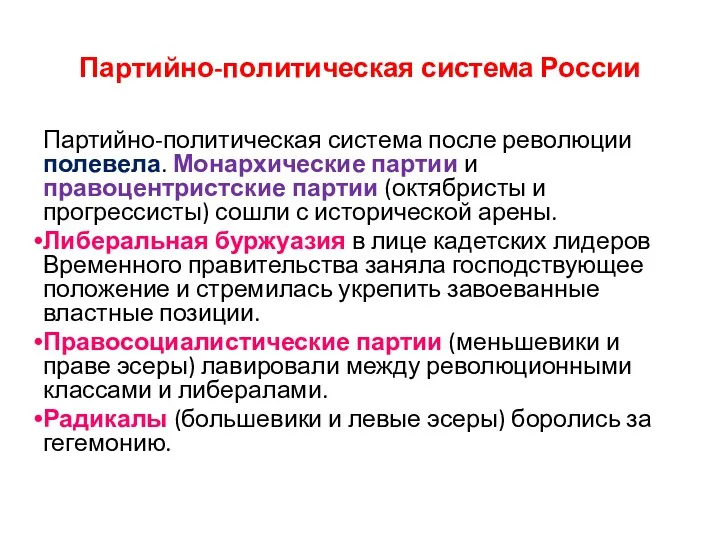 Партийно-политическая система России

Партийно-политическая система после революции полевела. Монархические партии и правоцентристские партии (октябристы и прогрессисты) сошли с исторической арены.

•Либеральная буржуазия в лице кадетских лидеров Временного правительства заняла господствующее положение и стремилась укрепить завоеванные властные позиции.

•Правосоциалистические партии (меньшевики и праве эсеры) лавировали между революционными классами и либералами.

•Радикалы (большевики и левые эсеры) боролись за гегемонию.